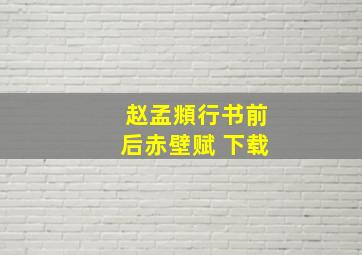 赵孟頫行书前后赤壁赋 下载